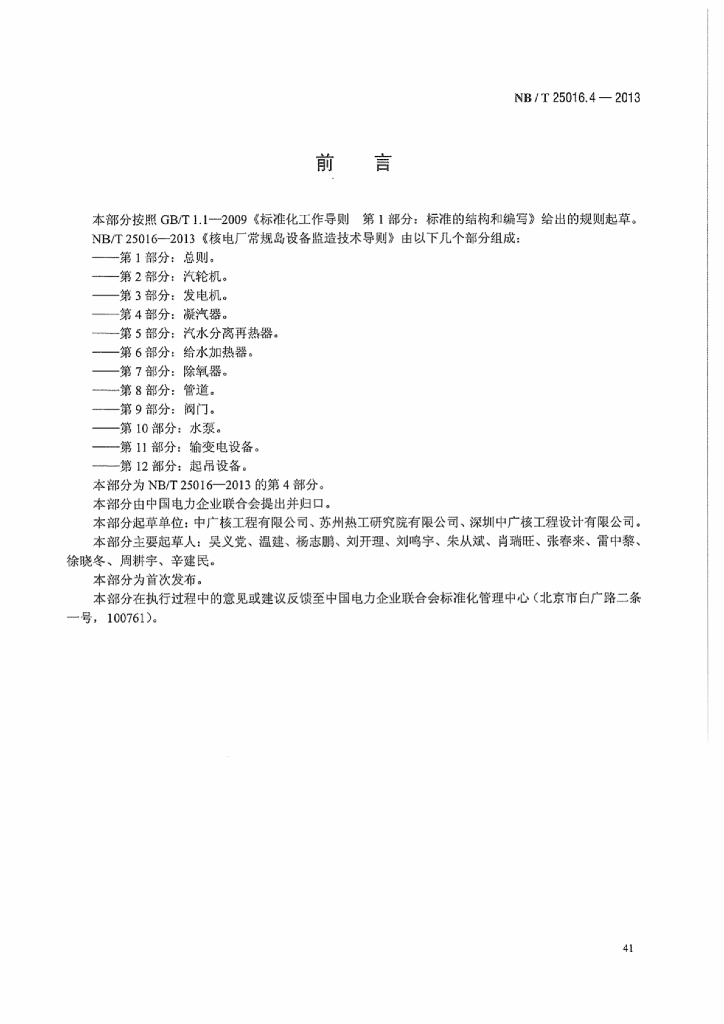 NB / T 25016.4 — 2013

前　言

本部分按照 GB/T 1.1—2009《标准化工作导则　第 1 部分：标准的结构和编写》给出的规则起草。

NB/T 25016—2013《核电厂常规岛设备监造技术导则》由以下几个部分组成：

——第 1 部分：总则。

——第 2 部分：汽轮机。

——第 3 部分：发电机。

——第 4 部分：凝汽器。

——第 5 部分：汽水分离再热器。

——第 6 部分：给水加热器。

——第 7 部分：除氧器。

——第 8 部分：管道。

——第 9 部分：阀门。

——第 10 部分：水泵。

——第 11 部分：输变电设备。

——第 12 部分：起吊设备。

本部分为 NB/T 25016—2013 的第 4 部分。

本部分由中国电力企业联合会提出并归口。

本部分起草单位：中广核工程有限公司、苏州热工研究院有限公司、深圳中广核工程设计有限公司。

本部分主要起草人：吴义党、温建、杨志鹏、刘开理、刘鸣宇、朱从斌、肖瑞旺、张春来、雷中黎、徐晓冬、周耕宇、辛建民。

本部分为首次发布。

本部分在执行过程中的意见或建议反馈至中国电力企业联合会标准化管理中心（北京市白广路二条一号，100761）。

41